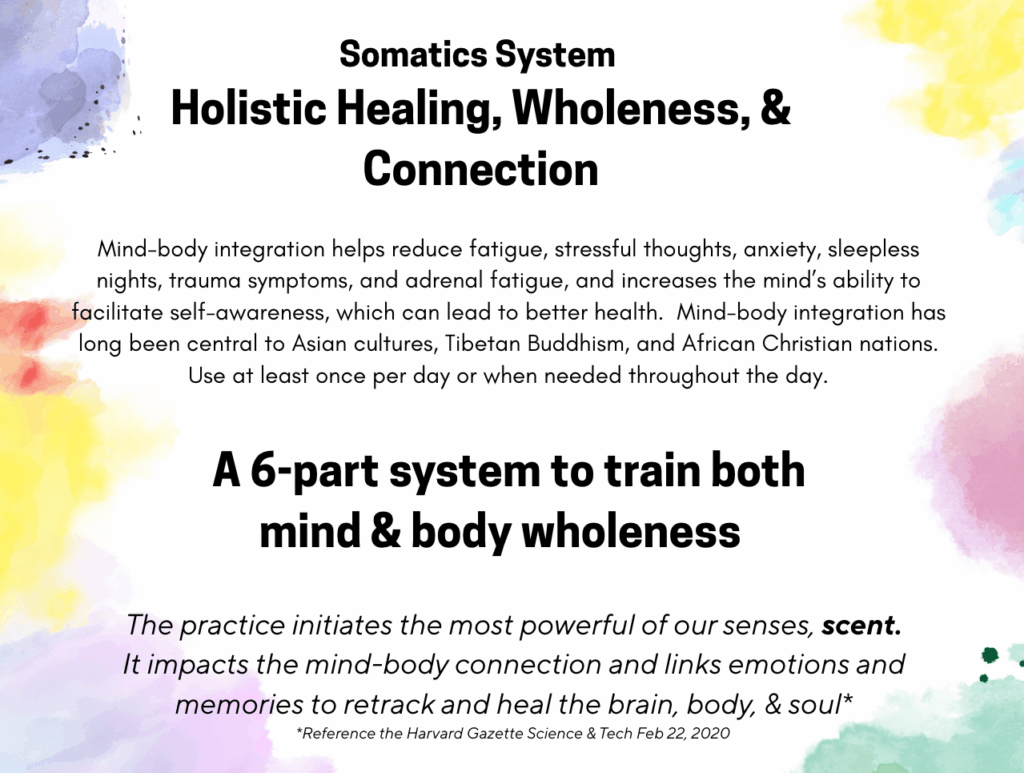 Somatics System
Holistic Healing, Wholeness, & Connection

Mind-body integration helps reduce fatigue, stressful thoughts, anxiety, sleepless nights, trauma symptoms, and adrenal fatigue, and increases the mind's ability to facilitate self-awareness, which can lead to better health. Mind-body integration has long been central to Asian cultures, Tibetan Buddhism, and African Christian nations. Use at least once per day or when needed throughout the day.

A 6-part system to train both mind & body wholeness

The practice initiates the most powerful of our senses, scent. It impacts the mind-body connection and links emotions and memories to retrack and heal the brain, body, & soul*

*Reference the Harvard Gazette Science & Tech Feb 22, 2020